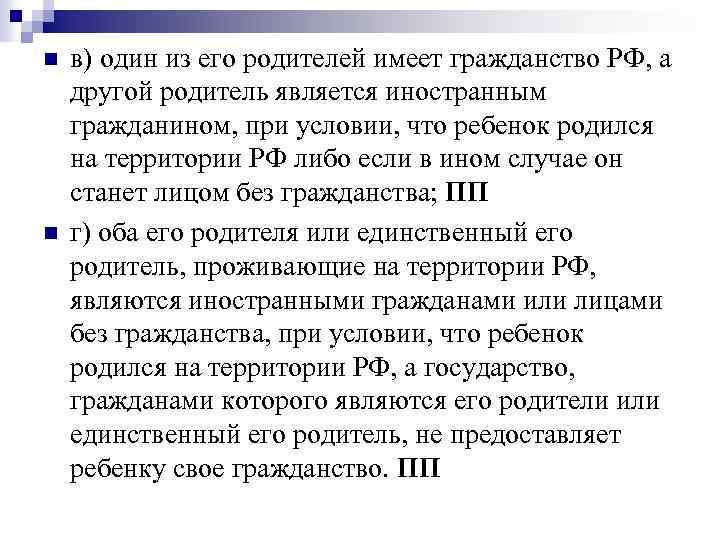 в) один из его родителей имеет гражданство РФ, а другой родитель является иностранным гражданином, при условии, что ребенок родился на территории РФ либо если в ином случае он станет лицом без гражданства; ПП

г) оба его родителя или единственный его родитель, проживающие на территории РФ, являются иностранными гражданами или лицами без гражданства, при условии, что ребенок родился на территории РФ, а государство, гражданами которого являются его родители или единственный его родитель, не предоставляет ребенку свое гражданство. ПП